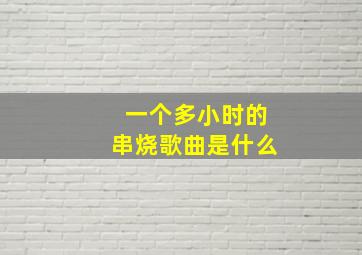 一个多小时的
串烧歌曲是什么